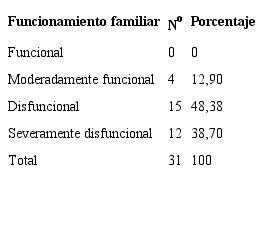 | Funcionamiento familiar | Nº | Porcentaje |
|---|---|---|
| Funcional | 0 | 0 |
| Moderadamente funcional | 4 | 12,90 |
| Disfuncional | 15 | 48,38 |
| Severamente disfuncional | 12 | 38,70 |
| Total | 31 | 100 |